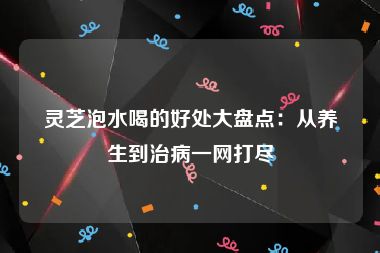 灵芝泡水喝的好处大盘点：从养生到治病一网打尽